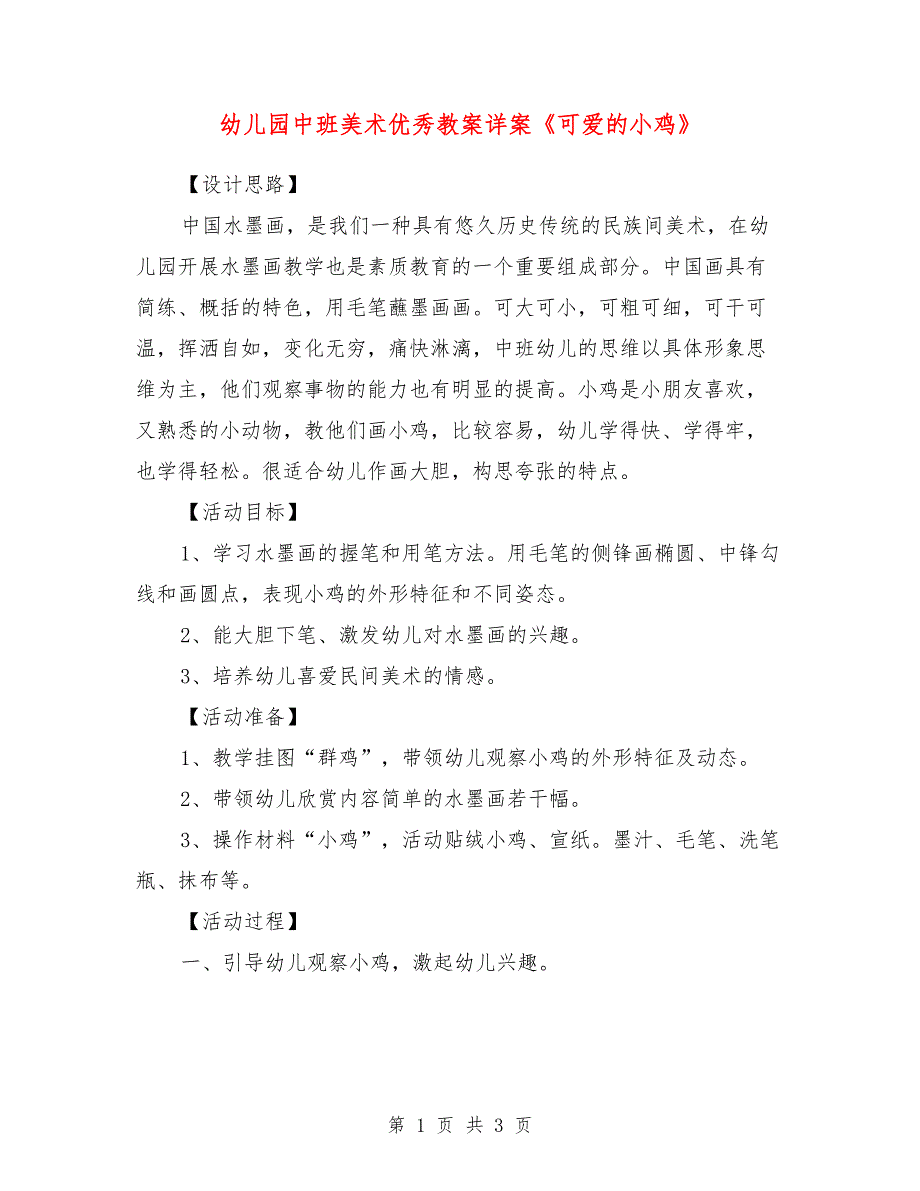 幼儿园中班美术优秀教案详案《可爱的小鸡》

【设计思路】

中国水墨画，是我们一种具有悠久历史传统的民族间美术，在幼儿园开展水墨画教学也是素质教育的一个重要组成部分。中国画具有简练、概括的特色，用毛笔蘸墨画画。可大可小，可粗可细，可干可温，挥洒自如，变化无穷，痛快淋漓，中班幼儿的思维以具体形象思维为主，他们观察事物的能力也有明显的提高。小鸡是小朋友喜欢，又熟悉的小动物，教他们画小鸡，比较容易，幼儿学得快、学得牢，也学得轻松。很适合幼儿作画大胆，构思夸张的特点。

【活动目标】

1、学习水墨画的握笔和用笔方法。用毛笔的侧锋画椭圆、中锋勾线和画圆点，表现小鸡的外形特征和不同姿态。

2、能大胆下笔、激发幼儿对水墨画的兴趣。

3、培养幼儿喜爱民间美术的情感。

【活动准备】

1、教学挂图“群鸡”，带领幼儿观察小鸡的外形特征及动态。

2、带领幼儿欣赏内容简单的水墨画若干幅。

3、操作材料“小鸡”，活动贴绒小鸡、宣纸。墨汁、毛笔、洗笔瓶、抹布等。

【活动过程】

一、引导幼儿观察小鸡，激起幼儿兴趣。

第 1 页 共 3 页